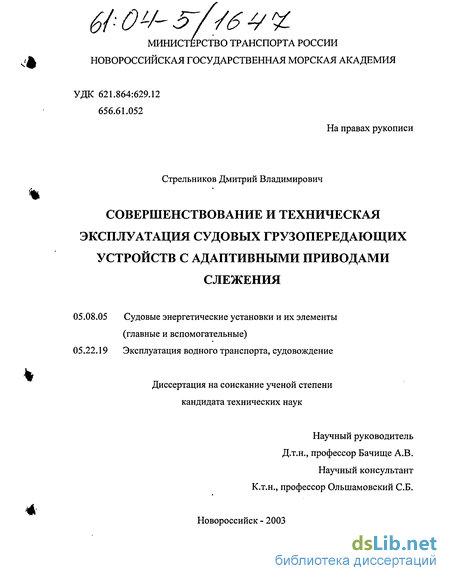 61:04-5/1647

МИНИСТЕРСТВО ТРАНСПОРТА РОССИИ

НОВОРОССИЙСКАЯ ГОСУДАРСТВЕННАЯ МОРСКАЯ АКАДЕМИЯ

УДК 621.864:629.12
656.61.052

На правах рукописи

Стрельников Дмитрий Владимирович

СОВЕРШЕНСТВОВАНИЕ И ТЕХНИЧЕСКАЯ ЭКСПЛУАТАЦИЯ СУДОВЫХ ГРУЗОПЕРЕДАЮЩИХ УСТРОЙСТВ С АДАПТИВНЫМИ ПРИВОДАМИ СЛЕЖЕНИЯ

05.08.05 Судовые энергетические установки и их элементы (главные и вспомогательные)

05.22.19 Эксплуатация водного транспорта, судовождение

Диссертация на соискание ученой степени кандидата технических наук

Научный руководитель
Д.т.н., профессор Бачище А.В.
Научный консультант
К.т.н., профессор Ольшамовский С.Б.

Новороссийск - 2003

dsLib.net
библиотека диссертаций